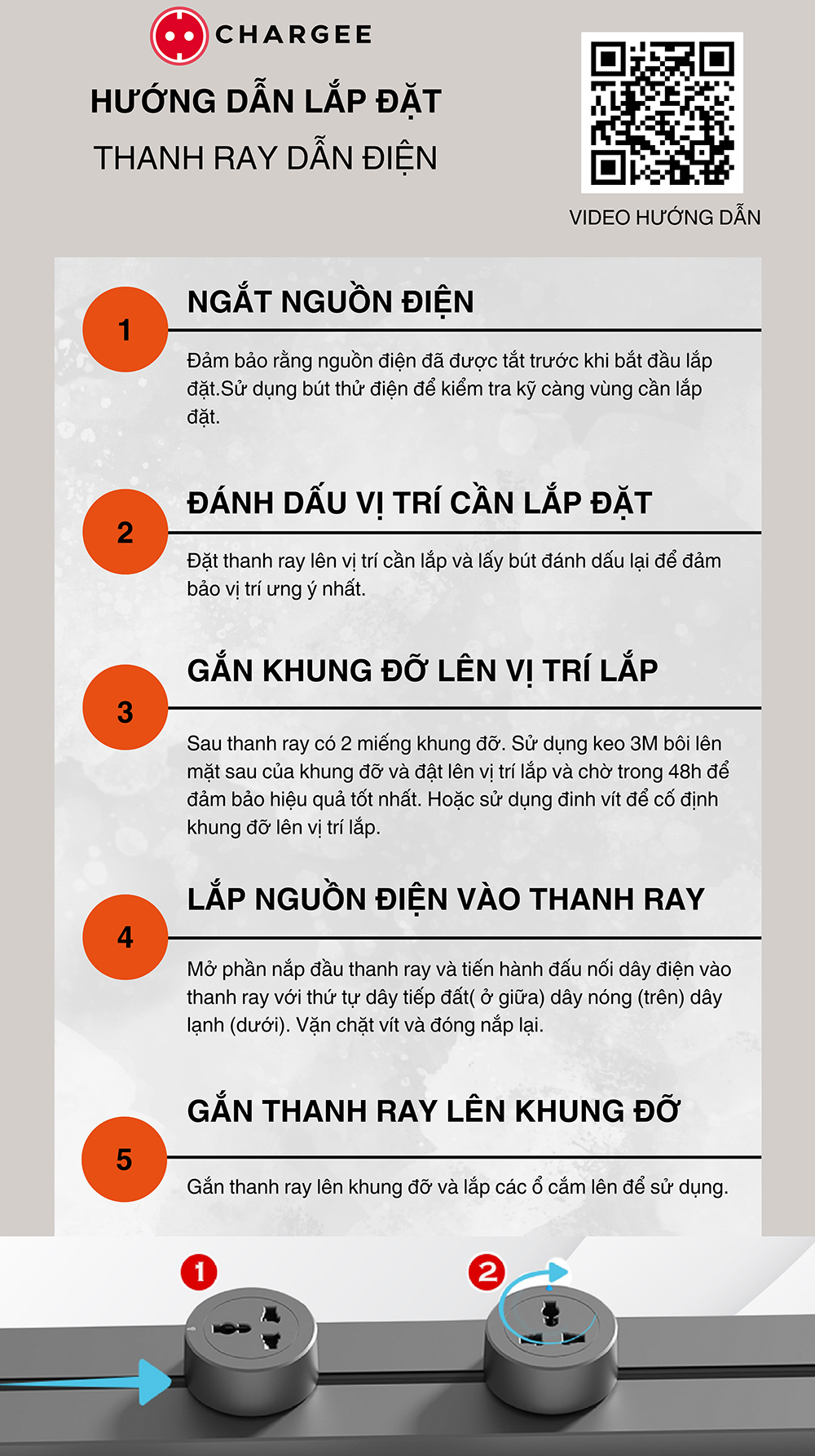 CHARGEE

HƯỚNG DẪN LẮP ĐẶT

THANH RAY DẪN ĐIỆN

VIDEO HƯỚNG DẪN

1

NGẮT NGUỒN ĐIỆN

Đảm bảo rằng nguồn điện đã được tắt trước khi bắt đầu lắp đặt.Sử dụng bút thử điện để kiểm tra kỹ càng vùng cần lắp đặt.

2

ĐÁNH DẤU VỊ TRÍ CẦN LẮP ĐẶT

Đặt thanh ray lên vị trí cần lắp và lấy bút đánh dấu lại để đảm bảo vị trí ưng ý nhất.

3

GẮN KHUNG ĐỠ LÊN VỊ TRÍ LẮP

Sau thanh ray có 2 miếng khung đỡ. Sử dụng keo 3M bôi lên mặt sau của khung đỡ và đặt lên vị trí lắp và chờ trong 48h để đảm bảo hiệu quả tốt nhất. Hoặc sử dụng đinh vít để cố định khung đỡ lên vị trí lắp.

4

LẮP NGUỒN ĐIỆN VÀO THANH RAY

Mở phần nắp đầu thanh ray và tiến hành đấu nối dây điện vào thanh ray với thứ tự dây tiếp đất( ở giữa) dây nóng (trên) dây lạnh (dưới). Vặn chặt vít và đóng nắp lại.

5

GẮN THANH RAY LÊN KHUNG ĐỠ

Gắn thanh ray lên khung đỡ và lắp các ổ cắm lên để sử dụng.

1

2